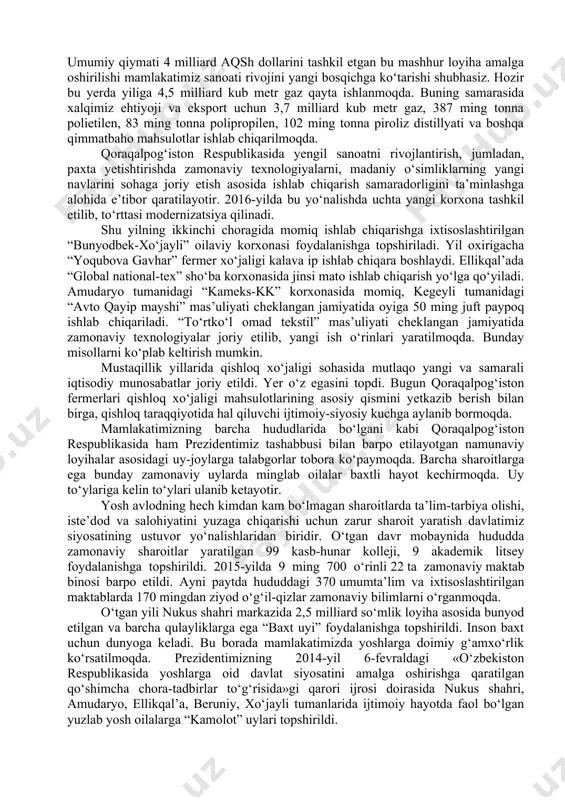 Umumiy qiymati 4 milliard AQSh dollarini tashkil etgan bu mashhur loyiha amalga oshirilishi mamlakatimiz sanoati rivojini yangi bosqichga ko‘tarishi shubhasiz. Hozir bu yerda yiliga 4,5 milliard kub metr gaz qayta ishlanmoqda. Buning samarasida xalqimiz ehtiyoji va eksport uchun 3,7 milliard kub metr gaz, 387 ming tonna polietilen, 83 ming tonna polipropilen, 102 ming tonna piroliz distillyati va boshqa qimmatbaho mahsulotlar ishlab chiqarilmoqda.

Qoraqalpog‘iston Respublikasida yengil sanoatni rivojlantirish, jumladan, paxta yetishtirishda zamonaviy texnologiyalarni, madaniy o‘simliklarning yangi navlarini sohaga joriy etish asosida ishlab chiqarish samaradorligini ta’minlashga alohida e’tibor qaratilayotir. 2016-yilda bu yo‘nalishda uchta yangi korxona tashkil etilib, to‘rttasi modernizatsiya qilinadi.

Shu yilning ikkinchi choragida momiq ishlab chiqarishga ixtisoslashtirilgan “Bunyodbek-Xo‘jayli” oilaviy korxonasi foydalanishga topshiriladi. Yil oxirigacha “Yoqubova Gavhar” fermer xo‘jaligi kalava ip ishlab chiqara boshlaydi. Ellikqal’ada “Global national-tex” sho‘ba korxonasida jinsi mato ishlab chiqarish yo‘lga qo‘yiladi. Amudaryo tumanidagi “Kameks-KK” korxonasida momiq, Kegeyli tumanidagi “Avto Qayip mayshi” mas’uliyati cheklangan jamiyatida oyiga 50 ming juft paypoq ishlab chiqariladi. “To‘rtko‘l omad tekstil” mas’uliyati cheklangan jamiyatida zamonaviy texnologiyalar joriy etilib, yangi ish o‘rinlari yaratilmoqda. Bunday misollarni ko‘plab keltirish mumkin.

Mustaqillik yillarida qishloq xo‘jaligi sohasida mutlaqo yangi va samarali iqtisodiy munosabatlar joriy etildi. Yer o‘z egasini topdi. Bugun Qoraqalpog‘iston fermerlari qishloq xo‘jaligi mahsulotlarining asosiy qismini yetkazib berish bilan birga, qishloq taraqqiyotida hal qiluvchi ijtimoiy-siyosiy kuchga aylanib bormoqda.

Mamlakatimizning barcha hududlarida bo‘lgani kabi Qoraqalpog‘iston Respublikasida ham Prezidentimiz tashabbusi bilan barpo etilayotgan namunaviy loyihalar asosidagi uy-joylarga talabgorlar tobora ko‘paymoqda. Barcha sharoitlarga ega bunday zamonaviy uylarda minglab oilalar baxtli hayot kechirmoqda. Uy to‘ylariga kelin to‘ylari ulanib ketayotir.

Yosh avlodning hech kimdan kam bo‘lmagan sharoitlarda ta’lim-tarbiya olishi, iste’dod va salohiyatini yuzaga chiqarishi uchun zarur sharoit yaratish davlatimiz siyosatining ustuvor yo‘nalishlaridan biridir. O‘tgan davr mobaynida hududda zamonaviy sharoitlar yaratilgan 99 kasb-hunar kolleji, 9 akademik litsey foydalanishga topshirildi. 2015-yilda 9 ming 700 o‘rinli 22 ta zamonaviy maktab binosi barpo etildi. Ayni paytda hududdagi 370 umumta’lim va ixtisoslashtirilgan maktablarda 170 mingdan ziyod o‘g‘il-qizlar zamonaviy bilimlarni o‘rganmoqda.

O‘tgan yili Nukus shahri markazida 2,5 milliard so‘mlik loyiha asosida bunyod etilgan va barcha qulayliklarga ega “Baxt uyi” foydalanishga topshirildi. Inson baxt uchun dunyoga keladi. Bu borada mamlakatimizda yoshlarga doimiy g‘amxo‘rlik ko‘rsatilmoqda. Prezidentimizning 2014-yil 6-fevraldagi «O‘zbekiston Respublikasida yoshlarga oid davlat siyosatini amalga oshirishga qaratilgan qo‘shimcha chora-tadbirlar to‘g‘risida»gi qarori ijrosi doirasida Nukus shahri, Amudaryo, Ellikqal’a, Beruniy, Xo‘jayli tumanlarida ijtimoiy hayotda faol bo‘lgan yuzlab yosh oilalarga “Kamolot” uylari topshirildi.